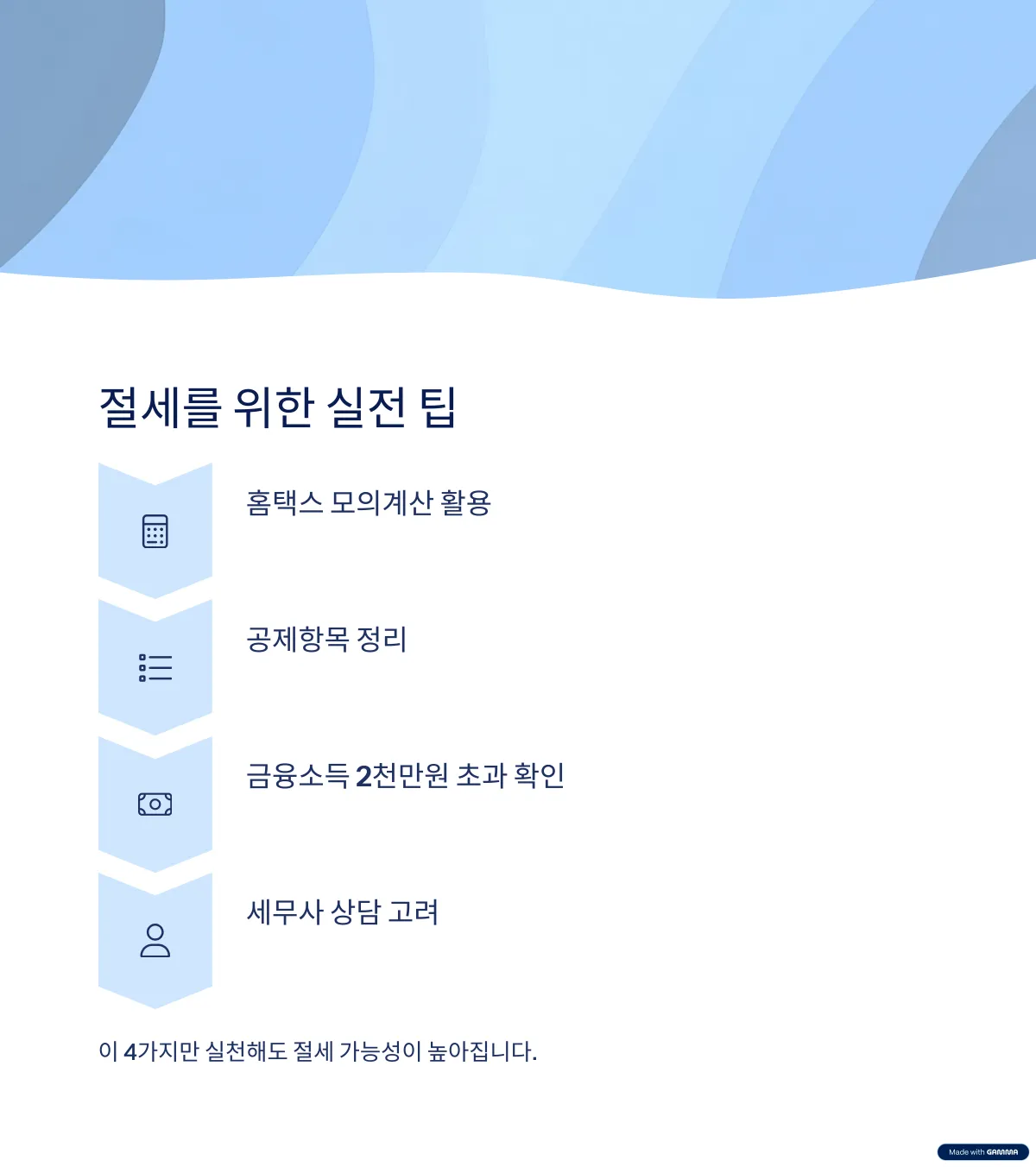 절세를 위한 실전 팁

홈택스 모의계산 활용

공제항목 정리

금융소득 2천만원 초과 확인

세무사 상담 고려

이 4가지만 실천해도 절세 가능성이 높아집니다.

Made with GAMMA